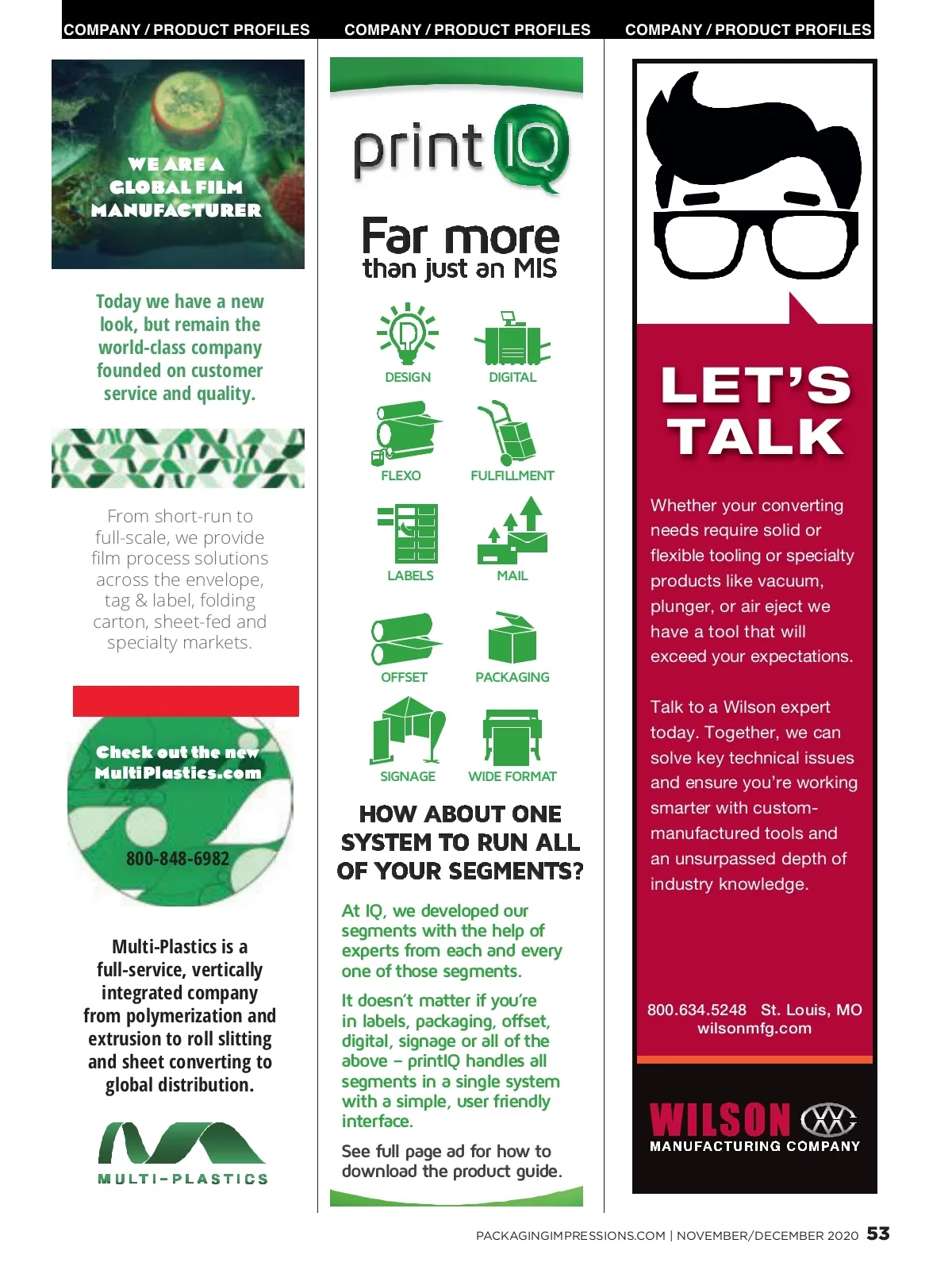 COMPANY / PRODUCT PROFILES

WE ARE A GLOBAL FILM MANUFACTURER

Today we have a new look, but remain the world-class company founded on customer service and quality.

From short-run to full-scale, we provide film process solutions across the envelope, tag & label, folding carton, sheet-fed and specialty markets.

Check out the new MultiPlastics.com

800-848-6982

Multi-Plastics is a full-service, vertically integrated company from polymerization and extrusion to roll slitting and sheet converting to global distribution.

MULTI-PLASTICS

COMPANY / PRODUCT PROFILES

print IQ

Far more than just an MIS

DESIGN
DIGITAL
FLEXO
FULFILLMENT
LABELS
MAIL
OFFSET
PACKAGING
SIGNAGE
WIDE FORMAT

HOW ABOUT ONE SYSTEM TO RUN ALL OF YOUR SEGMENTS?

At IQ, we developed our segments with the help of experts from each and every one of those segments.

It doesn't matter if you're in labels, packaging, offset, digital, signage or all of the above – printIQ handles all segments in a single system with a simple, user friendly interface.

See full page ad for how to download the product guide.

COMPANY / PRODUCT PROFILES

LET'S TALK

Whether your converting needs require solid or flexible tooling or specialty products like vacuum, plunger, or air eject we have a tool that will exceed your expectations.

Talk to a Wilson expert today. Together, we can solve key technical issues and ensure you're working smarter with custom-manufactured tools and an unsurpassed depth of industry knowledge.

800.634.5248 St. Louis, MO
wilsonmfg.com

WILSON
MANUFACTURING COMPANY

PACKAGINGIMPRESSIONS.COM | NOVEMBER/DECEMBER 2020 53